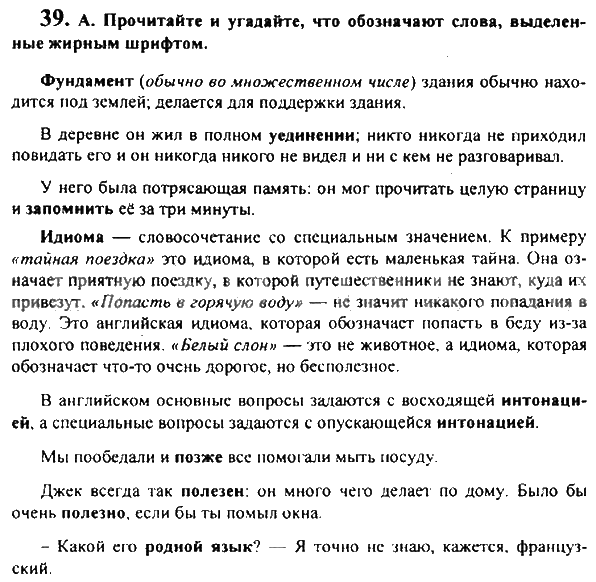 39. А. Прочитайте и угадайте, что обозначают слова, выделенные жирным шрифтом.

Фундамент (обычно во множественном числе) здания обычно находится под землей; делается для поддержки здания.

В деревне он жил в полном уединении; никто никогда не приходил повидать его и он никогда никого не видел и ни с кем не разговаривал.

У него была потрясающая память: он мог прочитать целую страницу и запомнить её за три минуты.

Идиома — словосочетание со специальным значением. К примеру «тайная поездка» это идиома, в которой есть маленькая тайна. Она означает приятную поездку, в которой путешественники не знают, куда их привезут. «Попасть в горячую воду» — не значит никакого попадания в воду. Это английская идиома, которая обозначает попасть в беду из-за плохого поведения. «Белый слон» — это не животное, а идиома, которая обозначает что-то очень дорогое, но бесполезное.

В английском основные вопросы задаются с восходящей интонацией, а специальные вопросы задаются с опускающейся интонацией.

Мы пообедали и позже все помогали мыть посуду.

Джек всегда так полезен: он много чего делает по дому. Было бы очень полезно, если бы ты помыл окна.

– Какой его родной язык? — Я точно не знаю, кажется, французский.